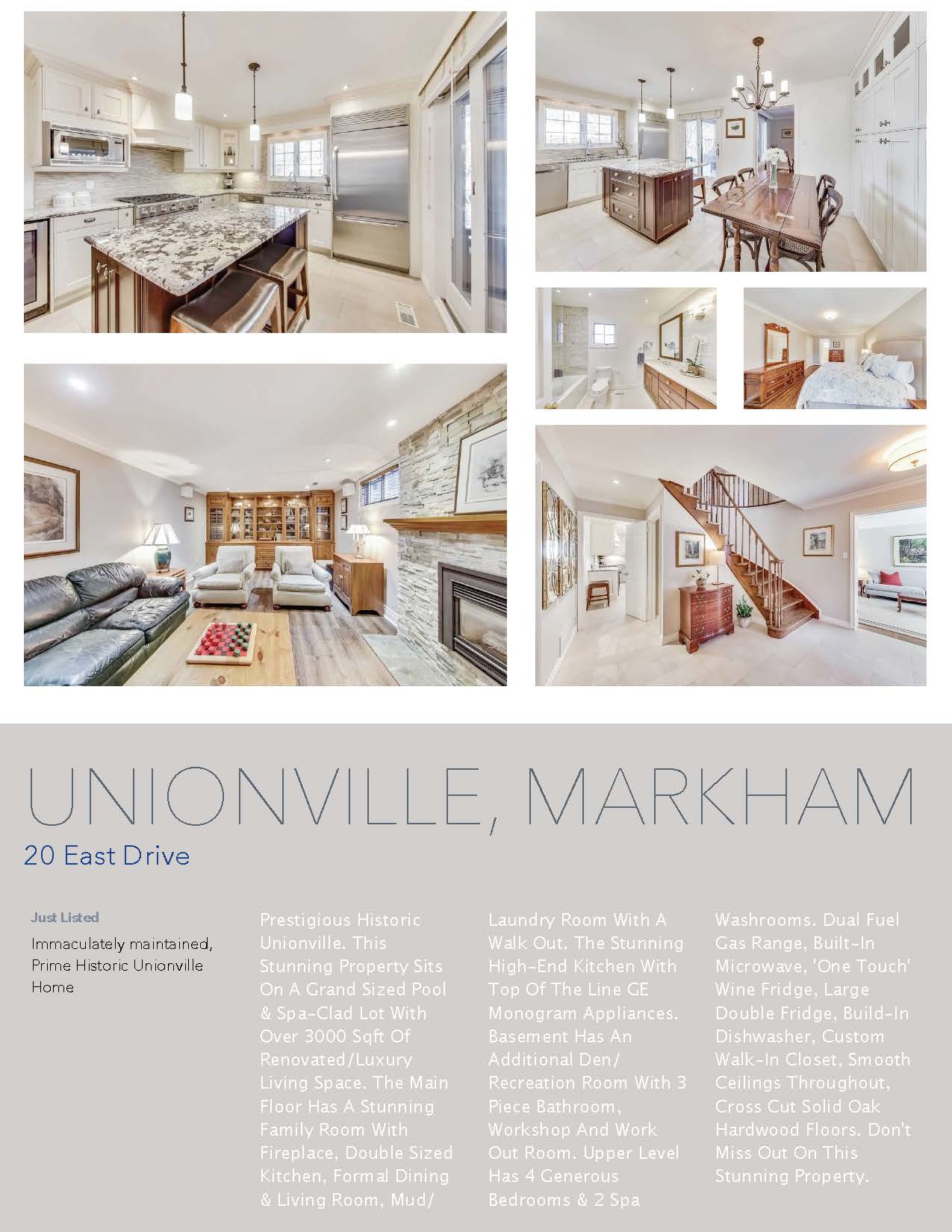 UNIONVILLE, MARKHAM

20 East Drive

Just Listed

Immaculately maintained, Prime Historic Unionville Home

Prestigious Historic Unionville. This Stunning Property Sits On A Grand Sized Pool & Spa-Clad Lot With Over 3000 Sqft Of Renovated/Luxury Living Space. The Main Floor Has A Stunning Family Room With Fireplace, Double Sized Kitchen, Formal Dining & Living Room, Mud/

Laundry Room With A Walk Out. The Stunning High-End Kitchen With Top Of The Line GE Monogram Appliances. Basement Has An Additional Den/ Recreation Room With 3 Piece Bathroom, Workshop And Work Out Room. Upper Level Has 4 Generous Bedrooms & 2 Spa

Washrooms. Dual Fuel Gas Range, Built-In Microwave, 'One Touch' Wine Fridge, Large Double Fridge, Build-In Dishwasher, Custom Walk-In Closet, Smooth Ceilings Throughout, Cross Cut Solid Oak Hardwood Floors. Don't Miss Out On This Stunning Property.